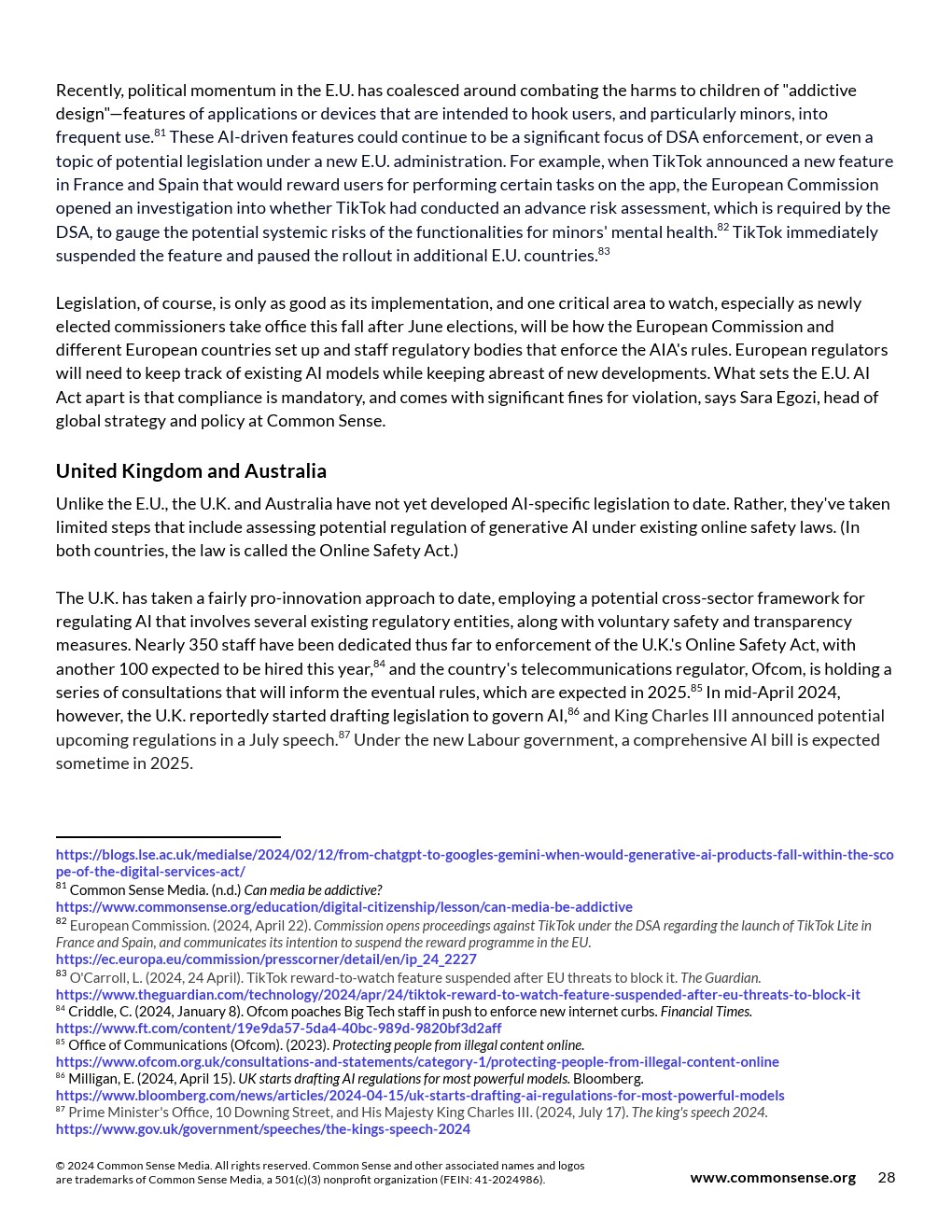 Recently, political momentum in the E.U. has coalesced around combating the harms to children of "addictive design"—features of applications or devices that are intended to hook users, and particularly minors, into frequent use.$^{81}$ These AI-driven features could continue to be a significant focus of DSA enforcement, or even a topic of potential legislation under a new E.U. administration. For example, when TikTok announced a new feature in France and Spain that would reward users for performing certain tasks on the app, the European Commission opened an investigation into whether TikTok had conducted an advance risk assessment, which is required by the DSA, to gauge the potential systemic risks of the functionalities for minors' mental health.$^{82}$ TikTok immediately suspended the feature and paused the rollout in additional E.U. countries.$^{83}$

Legislation, of course, is only as good as its implementation, and one critical area to watch, especially as newly elected commissioners take office this fall after June elections, will be how the European Commission and different European countries set up and staff regulatory bodies that enforce the AIA's rules. European regulators will need to keep track of existing AI models while keeping abreast of new developments. What sets the E.U. AI Act apart is that compliance is mandatory, and comes with significant fines for violation, says Sara Egozi, head of global strategy and policy at Common Sense.

United Kingdom and Australia

Unlike the E.U., the U.K. and Australia have not yet developed AI-specific legislation to date. Rather, they've taken limited steps that include assessing potential regulation of generative AI under existing online safety laws. (In both countries, the law is called the Online Safety Act.)

The U.K. has taken a fairly pro-innovation approach to date, employing a potential cross-sector framework for regulating AI that involves several existing regulatory entities, along with voluntary safety and transparency measures. Nearly 350 staff have been dedicated thus far to enforcement of the U.K.'s Online Safety Act, with another 100 expected to be hired this year,$^{84}$ and the country's telecommunications regulator, Ofcom, is holding a series of consultations that will inform the eventual rules, which are expected in 2025.$^{85}$ In mid-April 2024, however, the U.K. reportedly started drafting legislation to govern AI,$^{86}$ and King Charles III announced potential upcoming regulations in a July speech.$^{87}$ Under the new Labour government, a comprehensive AI bill is expected sometime in 2025.

https://blogs.lse.ac.uk/medialse/2024/02/12/from-chatgpt-to-googles-gemini-when-would-generative-ai-products-fall-within-the-scope-of-the-digital-services-act/
$^{81}$ Common Sense Media. (n.d.) Can media be addictive? https://www.commonsense.org/education/digital-citizenship/lesson/can-media-be-addictive
$^{82}$ European Commission. (2024, April 22). Commission opens proceedings against TikTok under the DSA regarding the launch of TikTok Lite in France and Spain, and communicates its intention to suspend the reward programme in the EU. https://ec.europa.eu/commission/presscorner/detail/en/ip_24_2227
$^{83}$ O'Carroll, L. (2024, 24 April). TikTok reward-to-watch feature suspended after EU threats to block it. The Guardian. https://www.theguardian.com/technology/2024/apr/24/tiktok-reward-to-watch-feature-suspended-after-eu-threats-to-block-it
$^{84}$ Criddle, C. (2024, January 8). Ofcom poaches Big Tech staff in push to enforce new internet curbs. Financial Times. https://www.ft.com/content/19e9da57-5da4-40bc-989d-9820bf3d2aff
$^{85}$ Office of Communications (Ofcom). (2023). Protecting people from illegal content online. https://www.ofcom.org.uk/consultations-and-statements/category-1/protecting-people-from-illegal-content-online
$^{86}$ Milligan, E. (2024, April 15). UK starts drafting AI regulations for most powerful models. Bloomberg. https://www.bloomberg.com/news/articles/2024-04-15/uk-starts-drafting-ai-regulations-for-most-powerful-models
$^{87}$ Prime Minister's Office, 10 Downing Street, and His Majesty King Charles III. (2024, July 17). The king's speech 2024. https://www.gov.uk/government/speeches/the-kings-speech-2024

© 2024 Common Sense Media. All rights reserved. Common Sense and other associated names and logos are trademarks of Common Sense Media, a 501(c)(3) nonprofit organization (FEIN: 41-2024986).

www.commonsense.org 28